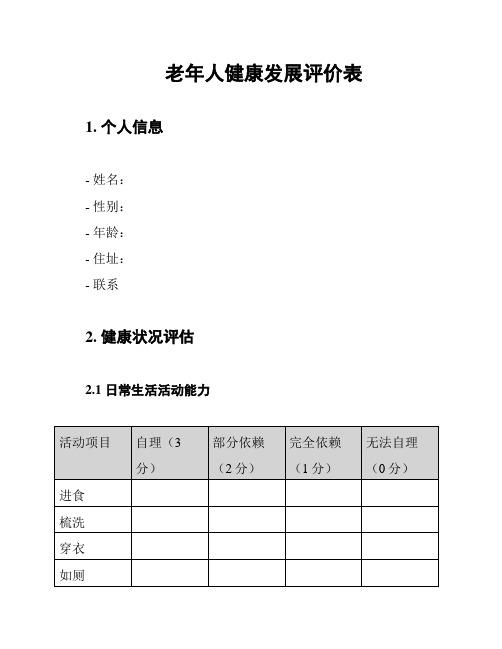 老年人健康发展评价表

1. 个人信息

- 姓名：
- 性别：
- 年龄：
- 住址：
- 联系

2. 健康状况评估

2.1 日常生活活动能力

| 活动项目 | 自理（3分） | 部分依赖（2分） | 完全依赖（1分） | 无法自理（0分） |
|---|---|---|---|---|
| 进食 | | | | |
| 梳洗 | | | | |
| 穿衣 | | | | |
| 如厕 | | | | |